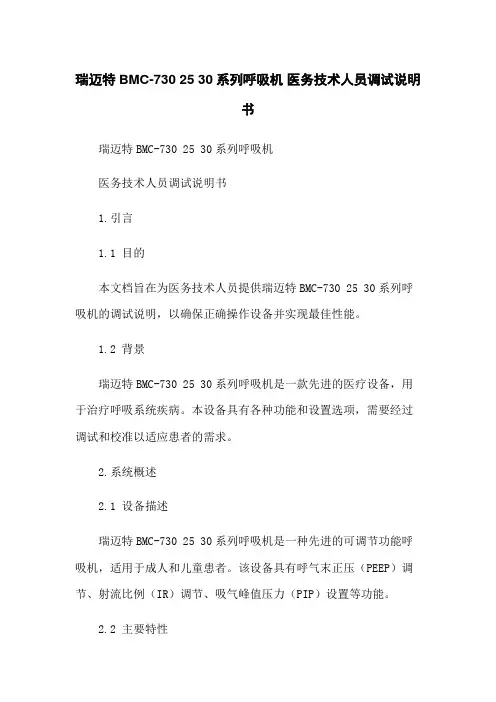 瑞迈特 BMC-730 25 30 系列呼吸机 医务技术人员调试说明书

瑞迈特 BMC-730 25 30 系列呼吸机

医务技术人员调试说明书

1.引言

1.1 目的

本文档旨在为医务技术人员提供瑞迈特 BMC-730 25 30 系列呼吸机的调试说明，以确保正确操作设备并实现最佳性能。

1.2 背景

瑞迈特 BMC-730 25 30 系列呼吸机是一款先进的医疗设备，用于治疗呼吸系统疾病。本设备具有各种功能和设置选项，需要经过调试和校准以适应患者的需求。

2.系统概述

2.1 设备描述

瑞迈特 BMC-730 25 30 系列呼吸机是一种先进的可调节功能呼吸机，适用于成人和儿童患者。该设备具有呼气末正压（PEEP）调节、射流比例（IR）调节、吸气峰值压力（PIP）设置等功能。

2.2 主要特性